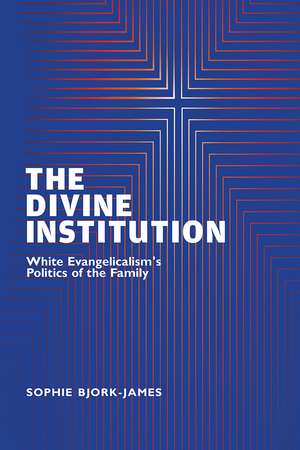 THE DIVINE INSTITUTION

White Evangelicalism's Politics of the Family

SOPHIE BJORK-JAMES